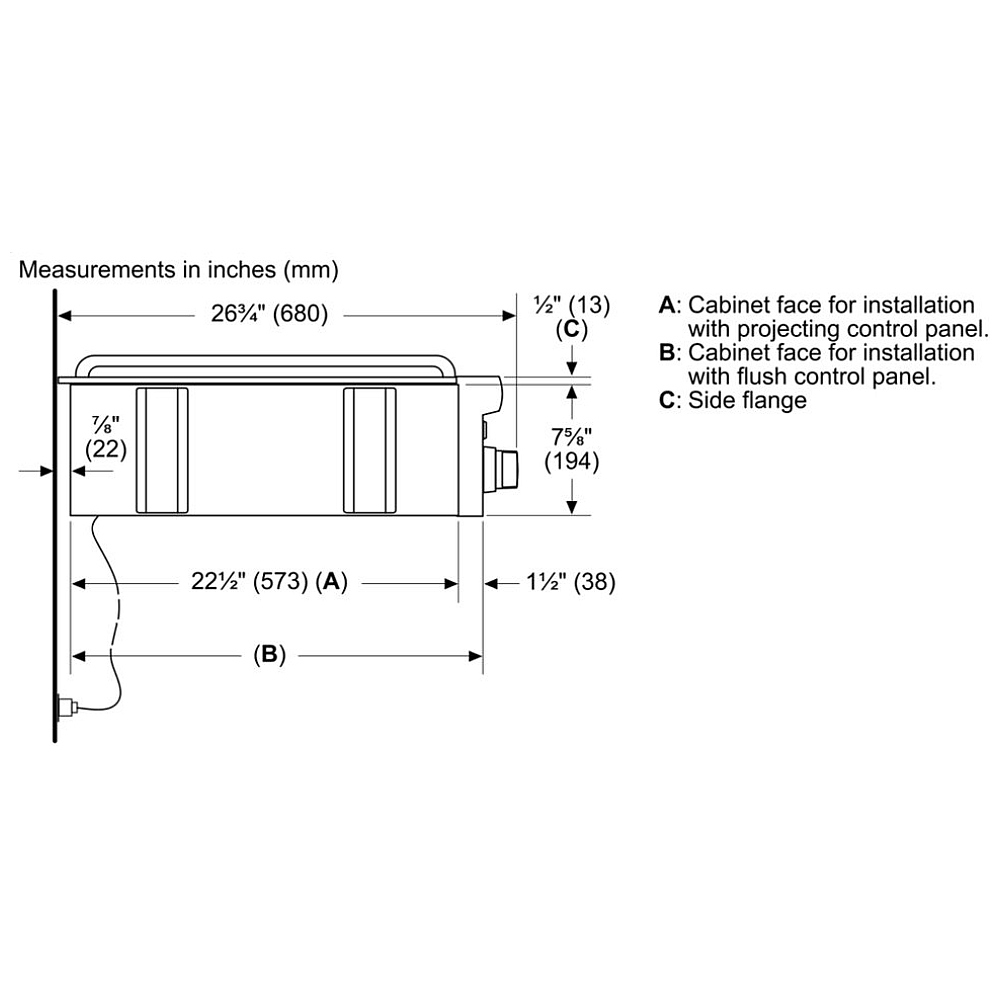 Measurements in inches (mm)

26¾" (680)

½" (13)
(C)

7⁄8"
(22)

7⅝"
(194)

22½" (573) (A)

1½" (38)

(B)

A: Cabinet face for installation with projecting control panel.
B: Cabinet face for installation with flush control panel.
C: Side flange